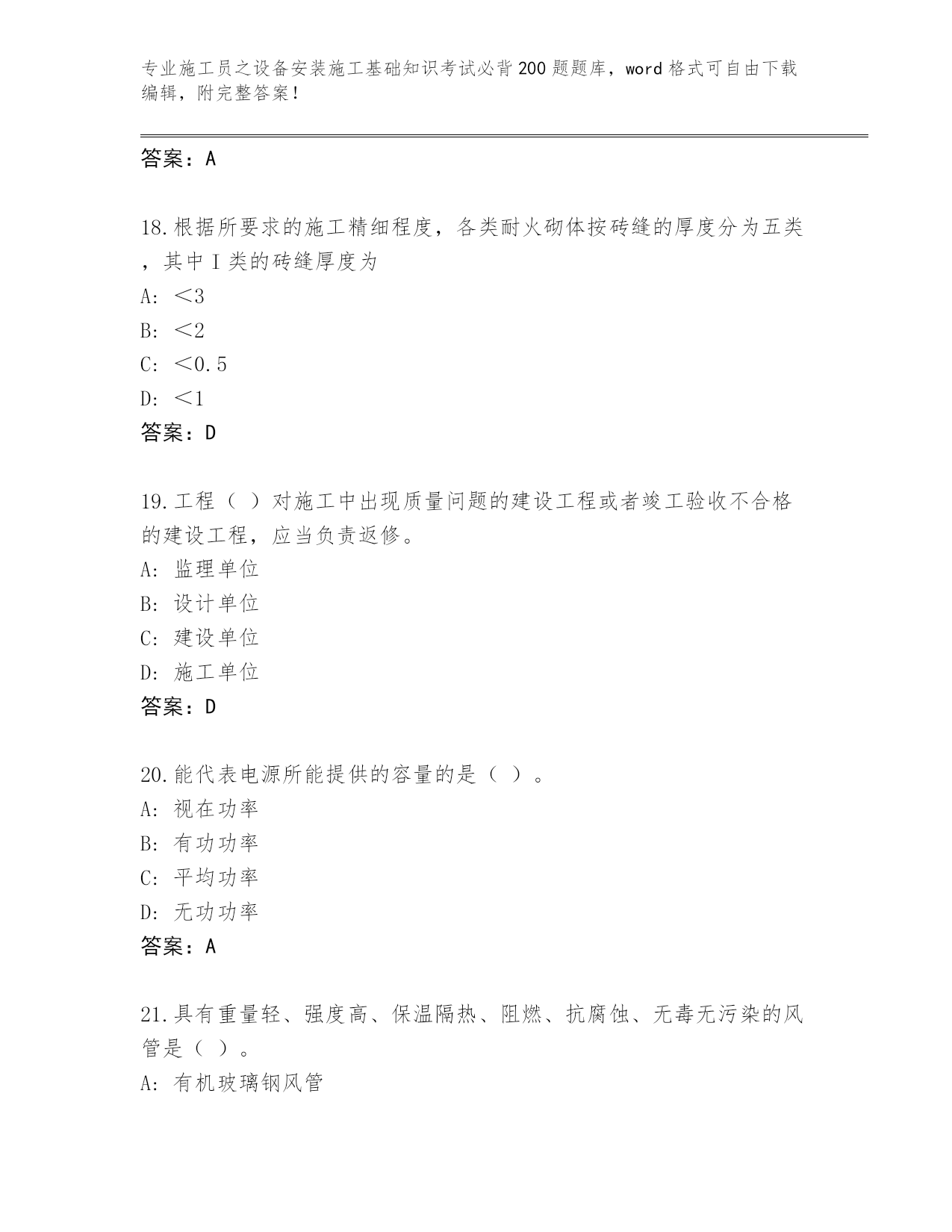 专业施工员之设备安装施工基础知识考试必背200题题库，word格式可自由下载编辑，附完整答案！

答案：A

18.根据所要求的施工精细程度，各类耐火砌体按砖缝的厚度分为五类，其中Ⅰ类的砖缝厚度为
A: ＜3
B: ＜2
C: ＜0.5
D: ＜1
答案：D

19.工程（ ）对施工中出现质量问题的建设工程或者竣工验收不合格的建设工程，应当负责返修。
A: 监理单位
B: 设计单位
C: 建设单位
D: 施工单位
答案：D

20.能代表电源所能提供的容量的是（ ）。
A: 视在功率
B: 有功功率
C: 平均功率
D: 无功功率
答案：A

21.具有重量轻、强度高、保温隔热、阻燃、抗腐蚀、无毒无污染的风管是（ ）。
A: 有机玻璃钢风管